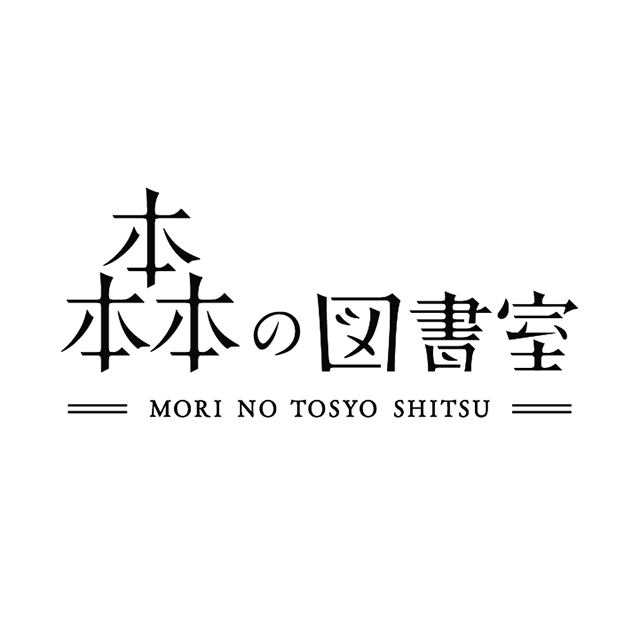 森の図書室

MORI NO TOSYO SHITSU